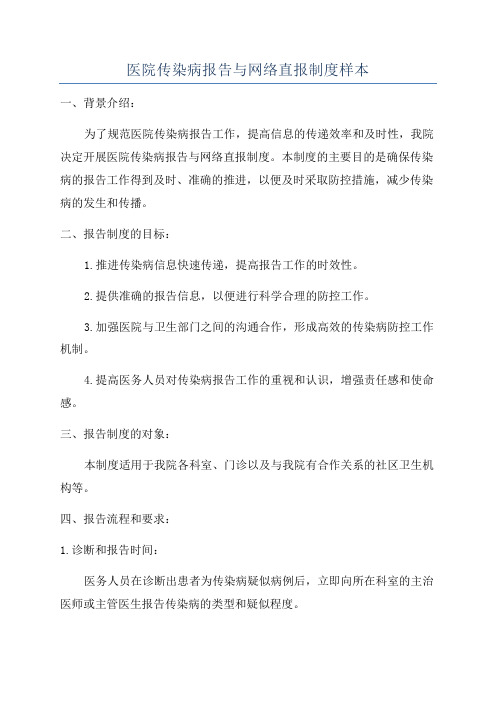 医院传染病报告与网络直报制度样本

一、背景介绍：

为了规范医院传染病报告工作，提高信息的传递效率和及时性，我院决定开展医院传染病报告与网络直报制度。本制度的主要目的是确保传染病的报告工作得到及时、准确的推进，以便及时采取防控措施，减少传染病的发生和传播。

二、报告制度的目标：

1.推进传染病信息快速传递，提高报告工作的时效性。

2.提供准确的报告信息，以便进行科学合理的防控工作。

3.加强医院与卫生部门之间的沟通合作，形成高效的传染病防控工作机制。

4.提高医务人员对传染病报告工作的重视和认识，增强责任感和使命感。

三、报告制度的对象：

本制度适用于我院各科室、门诊以及与我院有合作关系的社区卫生机构等。

四、报告流程和要求：

1.诊断和报告时间：

医务人员在诊断出患者为传染病疑似病例后，立即向所在科室的主治医师或主管医生报告传染病的类型和疑似程度。